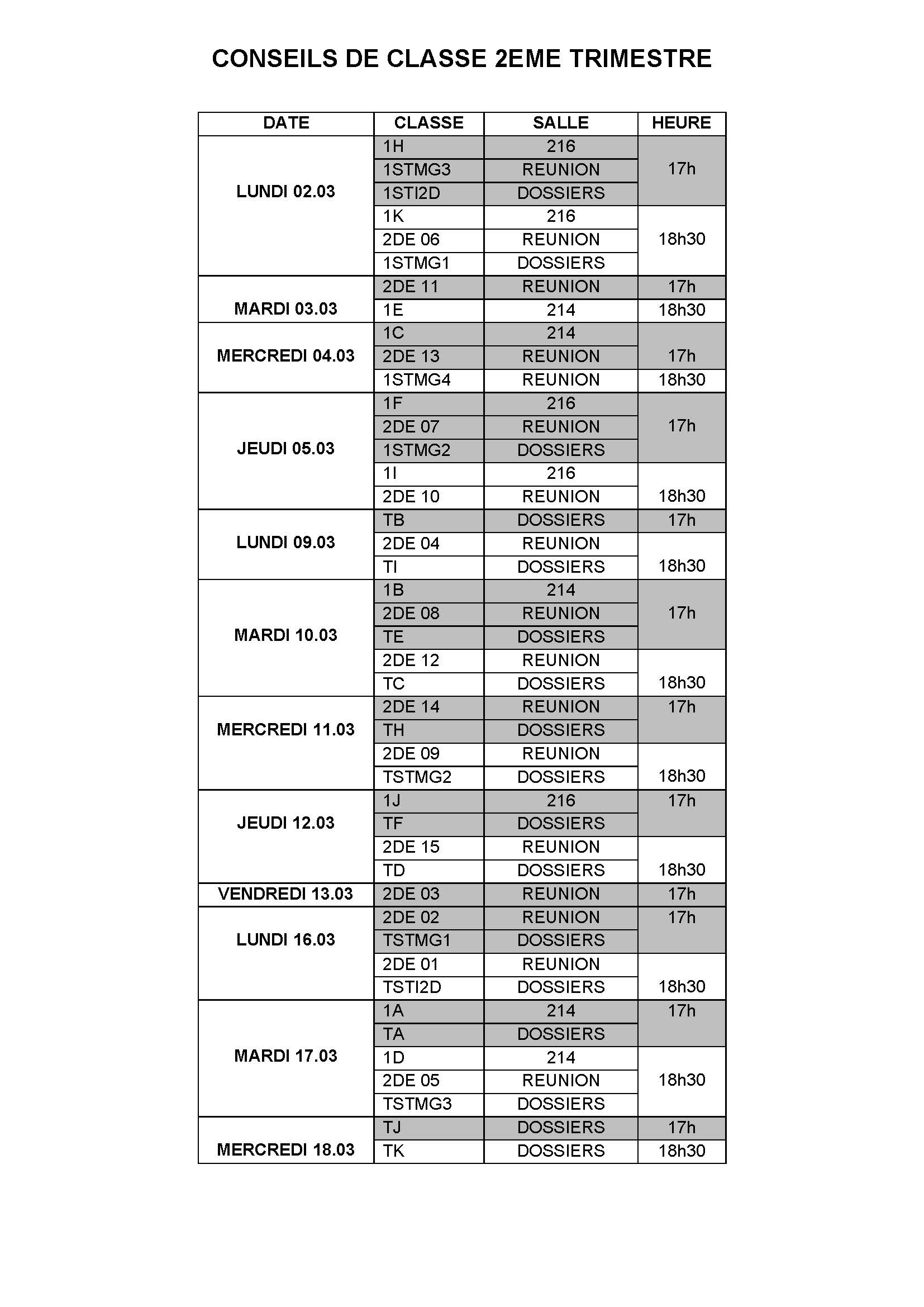 CONSEILS DE CLASSE 2EME TRIMESTRE

| DATE | CLASSE | SALLE | HEURE |
|---|---|---|---|
| LUNDI 02.03 | 1H | 216 | 17h |
| | 1STMG3 | REUNION | |
| | 1STI2D | DOSSIERS | |
| | 1K | 216 | 18h30 |
| | 2DE 06 | REUNION | |
| | 1STMG1 | DOSSIERS | |
| MARDI 03.03 | 2DE 11 | REUNION | 17h |
| | 1E | 214 | 18h30 |
| MERCREDI 04.03 | 1C | 214 | 17h |
| | 2DE 13 | REUNION | |
| | 1STMG4 | REUNION | 18h30 |
| JEUDI 05.03 | 1F | 216 | 17h |
| | 2DE 07 | REUNION | |
| | 1STMG2 | DOSSIERS | |
| | 1I | 216 | 18h30 |
| | 2DE 10 | REUNION | |
| LUNDI 09.03 | TB | DOSSIERS | 17h |
| | 2DE 04 | REUNION | 18h30 |
| | TI | DOSSIERS | |
| MARDI 10.03 | 1B | 214 | 17h |
| | 2DE 08 | REUNION | |
| | TE | DOSSIERS | |
| | 2DE 12 | REUNION | 18h30 |
| | TC | DOSSIERS | |
| MERCREDI 11.03 | 2DE 14 | REUNION | 17h |
| | TH | DOSSIERS | |
| | 2DE 09 | REUNION | 18h30 |
| | TSTMG2 | DOSSIERS | |
| JEUDI 12.03 | 1J | 216 | 17h |
| | TF | DOSSIERS | |
| | 2DE 15 | REUNION | 18h30 |
| | TD | DOSSIERS | |
| VENDREDI 13.03 | 2DE 03 | REUNION | 17h |
| LUNDI 16.03 | 2DE 02 | REUNION | 17h |
| | TSTMG1 | DOSSIERS | |
| | 2DE 01 | REUNION | 18h30 |
| | TSTI2D | DOSSIERS | |
| MARDI 17.03 | 1A | 214 | 17h |
| | TA | DOSSIERS | |
| | 1D | 214 | 18h30 |
| | 2DE 05 | REUNION | |
| | TSTMG3 | DOSSIERS | |
| MERCREDI 18.03 | TJ | DOSSIERS | 17h |
| | TK | DOSSIERS | 18h30 |